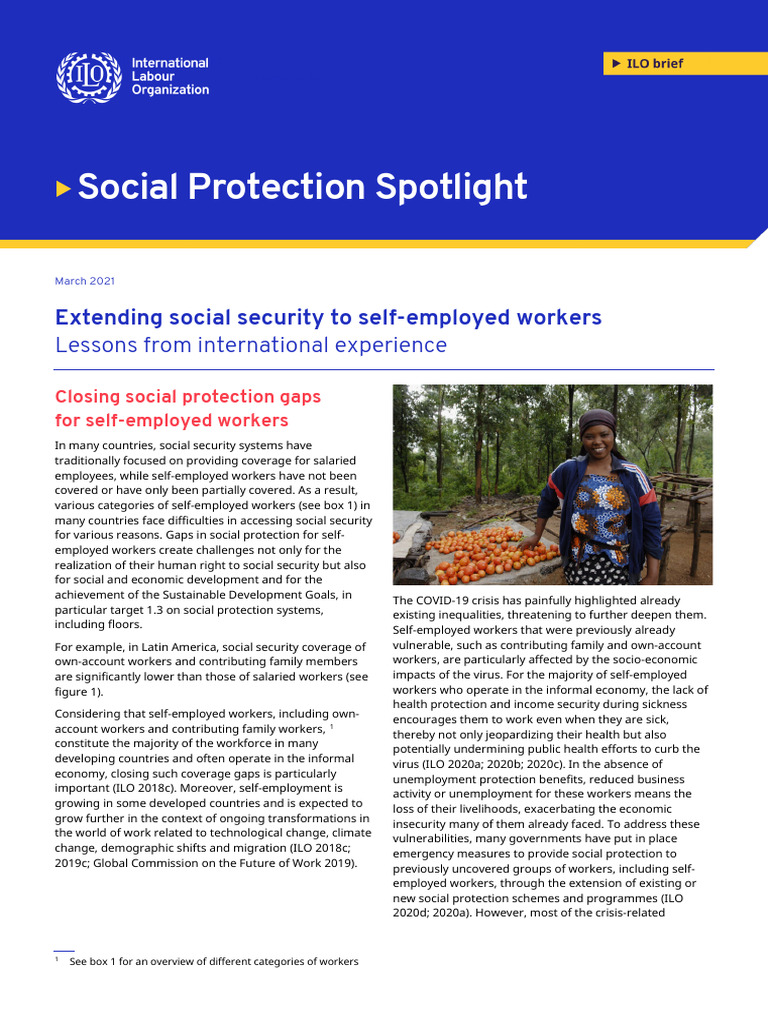 ILO

International Labour Organization

▶ ILO brief

▶ Social Protection Spotlight

March 2021

Extending social security to self-employed workers
Lessons from international experience

Closing social protection gaps for self-employed workers

In many countries, social security systems have traditionally focused on providing coverage for salaried employees, while self-employed workers have not been covered or have only been partially covered. As a result, various categories of self-employed workers (see box 1) in many countries face difficulties in accessing social security for various reasons. Gaps in social protection for self-employed workers create challenges not only for the realization of their human right to social security but also for social and economic development and for the achievement of the Sustainable Development Goals, in particular target 1.3 on social protection systems, including floors.

For example, in Latin America, social security coverage of own-account workers and contributing family members are significantly lower than those of salaried workers (see figure 1).

Considering that self-employed workers, including own-account workers and contributing family workers, $^1$ constitute the majority of the workforce in many developing countries and often operate in the informal economy, closing such coverage gaps is particularly important (ILO 2018c). Moreover, self-employment is growing in some developed countries and is expected to grow further in the context of ongoing transformations in the world of work related to technological change, climate change, demographic shifts and migration (ILO 2018c; 2019c; Global Commission on the Future of Work 2019).

The COVID-19 crisis has painfully highlighted already existing inequalities, threatening to further deepen them. Self-employed workers that were previously already vulnerable, such as contributing family and own-account workers, are particularly affected by the socio-economic impacts of the virus. For the majority of self-employed workers who operate in the informal economy, the lack of health protection and income security during sickness encourages them to work even when they are sick, thereby not only jeopardizing their health but also potentially undermining public health efforts to curb the virus (ILO 2020a; 2020b; 2020c). In the absence of unemployment protection benefits, reduced business activity or unemployment for these workers means the loss of their livelihoods, exacerbating the economic insecurity many of them already faced. To address these vulnerabilities, many governments have put in place emergency measures to provide social protection to previously uncovered groups of workers, including self-employed workers, through the extension of existing or new social protection schemes and programmes (ILO 2020d; 2020a). However, most of the crisis-related

$^1$ See box 1 for an overview of different categories of workers